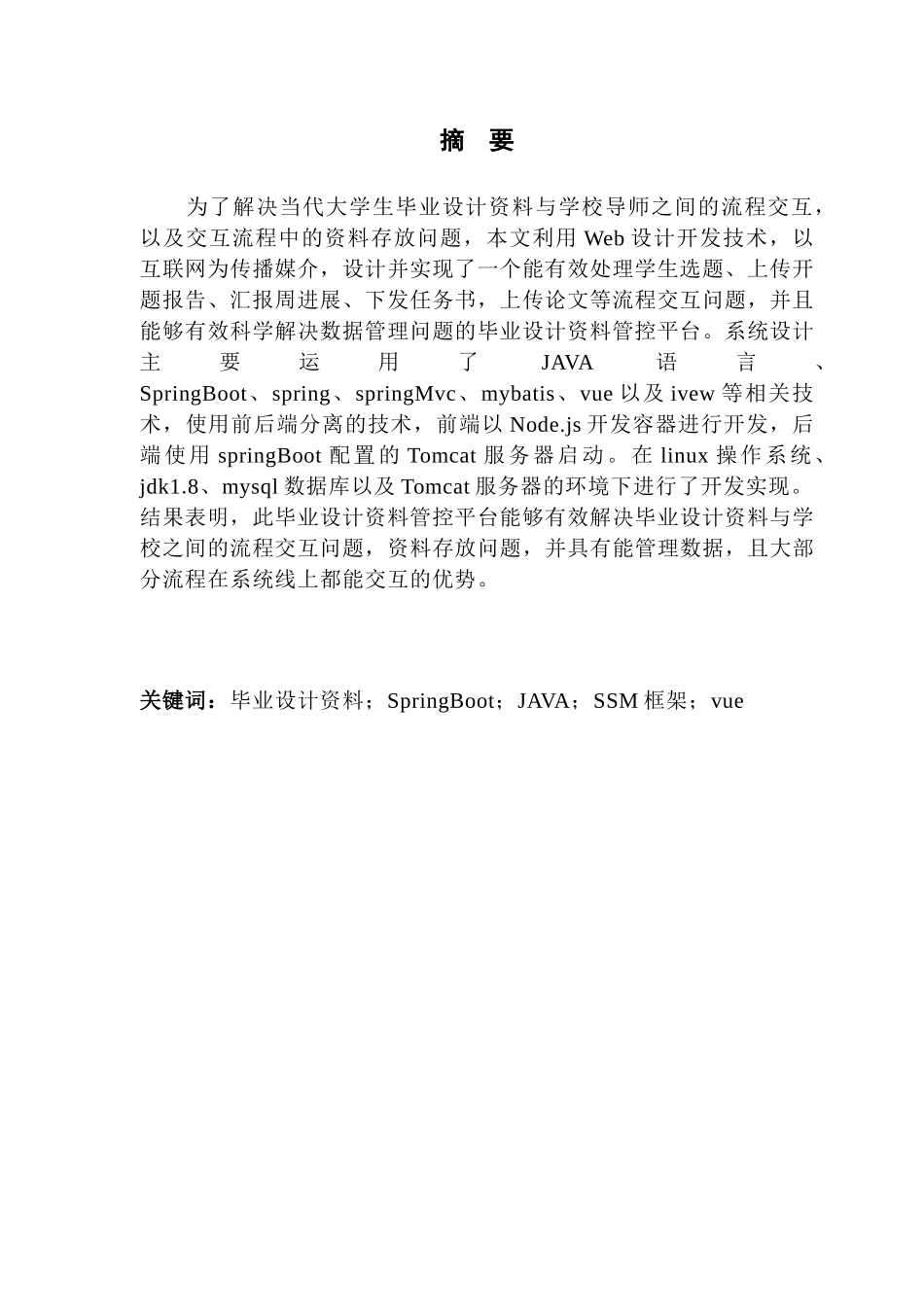 摘 要

为了解决当代大学生毕业设计资料与学校导师之间的流程交互，以及交互流程中的资料存放问题，本文利用 Web 设计开发技术，以互联网为传播媒介，设计并实现了一个能有效处理学生选题、上传开题报告、汇报周进展、下发任务书，上传论文等流程交互问题，并且能够有效科学解决数据管理问题的毕业设计资料管控平台。系统设计主要运用了 JAVA 语言、SpringBoot、spring、springMvc、mybatis、vue 以及 ivew 等相关技术，使用前后端分离的技术，前端以 Node.js 开发容器进行开发，后端使用 springBoot 配置的 Tomcat 服务器启动。在 linux 操作系统、jdk1.8、mysql 数据库以及 Tomcat 服务器的环境下进行了开发实现。结果表明，此毕业设计资料管控平台能够有效解决毕业设计资料与学校之间的流程交互问题，资料存放问题，并具有能管理数据，且大部分流程在系统线上都能交互的优势。

关键词：毕业设计资料；SpringBoot；JAVA；SSM 框架；vue